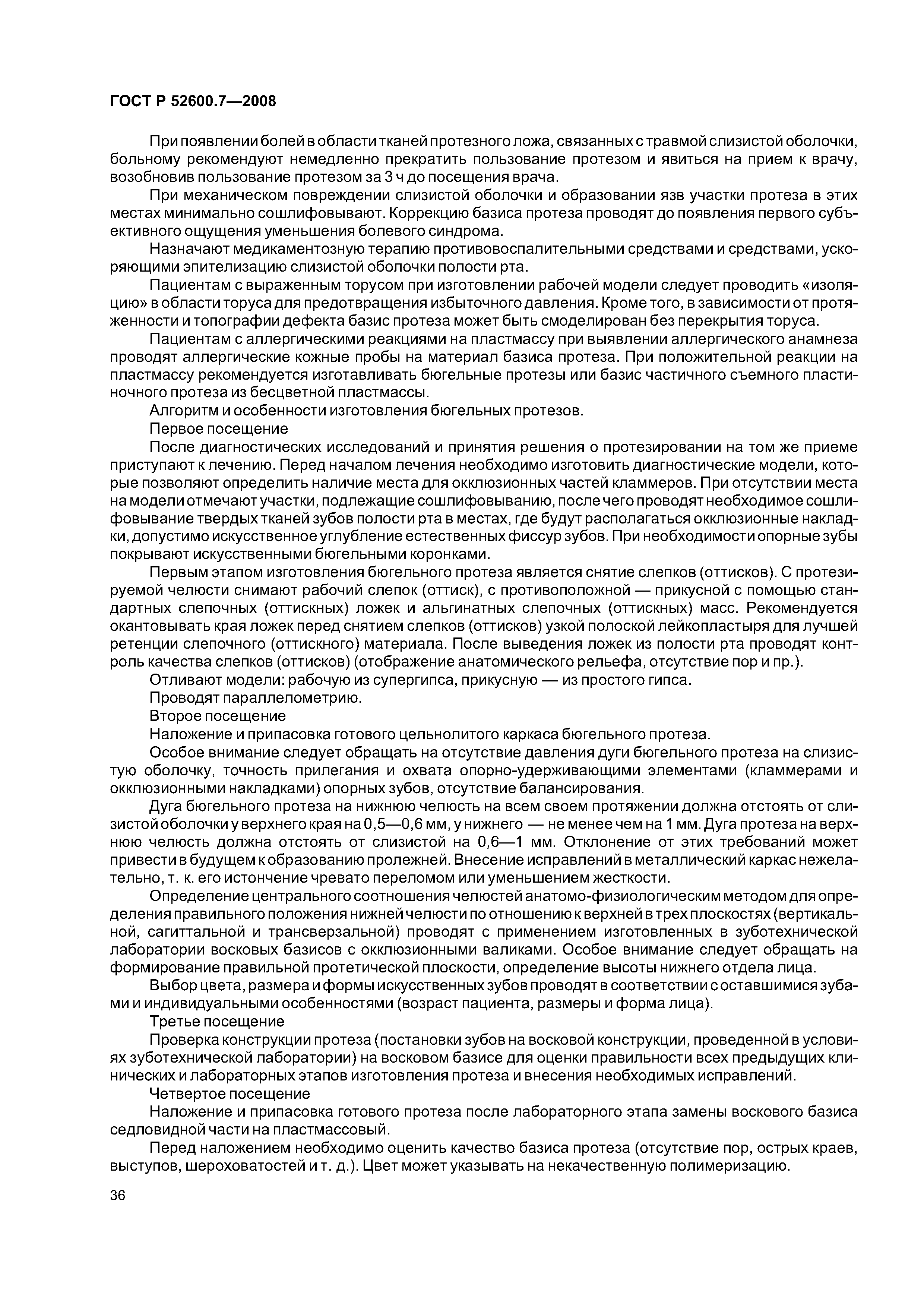 ГОСТ Р 52600.7—2008

При появлении болей в области тканей протезного ложа, связанных с травмой слизистой оболочки, больному рекомендуют немедленно прекратить пользование протезом и явиться на прием к врачу, возобновив пользование протезом за 3 ч до посещения врача.

При механическом повреждении слизистой оболочки и образовании язв участки протеза в этих местах минимально сошлифовывают. Коррекцию базиса протеза проводят до появления первого субъективного ощущения уменьшения болевого синдрома.

Назначают медикаментозную терапию противовоспалительными средствами и средствами, ускоряющими эпителизацию слизистой оболочки полости рта.

Пациентам с выраженным торусом при изготовлении рабочей модели следует проводить «изоляцию» в области торуса для предотвращения избыточного давления. Кроме того, в зависимости от протяженности и топографии дефекта базис протеза может быть смоделирован без перекрытия торуса.

Пациентам с аллергическими реакциями на пластмассу при выявлении аллергического анамнеза проводят аллергические кожные пробы на материал базиса протеза. При положительной реакции на пластмассу рекомендуется изготавливать бюгельные протезы или базис частичного съемного пластиночного протеза из бесцветной пластмассы.

Алгоритм и особенности изготовления бюгельных протезов.

Первое посещение

После диагностических исследований и принятия решения о протезировании на том же приеме приступают к лечению. Перед началом лечения необходимо изготовить диагностические модели, которые позволяют определить наличие места для окклюзионных частей кламмеров. При отсутствии места на модели отмечают участки, подлежащие сошлифовыванию, после чего проводят необходимое сошлифовывание твердых тканей зубов полости рта в местах, где будут располагаться окклюзионные накладки, допустимо искусственное углубление естественных фиссур зубов. При необходимости опорные зубы покрывают искусственными бюгельными коронками.

Первым этапом изготовления бюгельного протеза является снятие слепков (оттисков). С протезируемой челюсти снимают рабочий слепок (оттиск), с противоположной — прикусной с помощью стандартных слепочных (оттискных) ложек и альгинатных слепочных (оттискных) масс. Рекомендуется окантовывать края ложек перед снятием слепков (оттисков) узкой полоской лейкопластыря для лучшей ретенции слепочного (оттискного) материала. После выведения ложек из полости рта проводят контроль качества слепков (оттисков) (отображение анатомического рельефа, отсутствие пор и пр.).

Отливают модели: рабочую из супергипса, прикусную — из простого гипса.

Проводят параллелометрию.

Второе посещение

Наложение и припасовка готового цельнолитого каркаса бюгельного протеза.

Особое внимание следует обращать на отсутствие давления дуги бюгельного протеза на слизистую оболочку, точность прилегания и охвата опорно-удерживающими элементами (кламмерами и окклюзионными накладками) опорных зубов, отсутствие балансирования.

Дуга бюгельного протеза на нижнюю челюсть на всем своем протяжении должна отстоять от слизистой оболочки у верхнего края на 0,5—0,6 мм, у нижнего — не менее чем на 1 мм. Дуга протеза на верхнюю челюсть должна отстоять от слизистой на 0,6—1 мм. Отклонение от этих требований может привести в будущем к образованию пролежней. Внесение исправлений в металлический каркас нежелательно, т. к. его истончение чревато переломом или уменьшением жесткости.

Определение центрального соотношения челюстей анатомо-физиологическим методом для определения правильного положения нижней челюсти по отношению к верхней в трех плоскостях (вертикальной, сагиттальной и трансверзальной) проводят с применением изготовленных в зуботехнической лаборатории восковых базисов с окклюзионными валиками. Особое внимание следует обращать на формирование правильной протетической плоскости, определение высоты нижнего отдела лица.

Выбор цвета, размера и формы искусственных зубов проводят в соответствии с оставшимися зубами и индивидуальными особенностями (возраст пациента, размеры и форма лица).

Третье посещение

Проверка конструкции протеза (постановки зубов на восковой конструкции, проведенной в условиях зуботехнической лаборатории) на восковом базисе для оценки правильности всех предыдущих клинических и лабораторных этапов изготовления протеза и внесения необходимых исправлений.

Четвертое посещение

Наложение и припасовка готового протеза после лабораторного этапа замены воскового базиса седловидной части на пластмассовый.

Перед наложением необходимо оценить качество базиса протеза (отсутствие пор, острых краев, выступов, шероховатостей и т. д.). Цвет может указывать на некачественную полимеризацию.

36